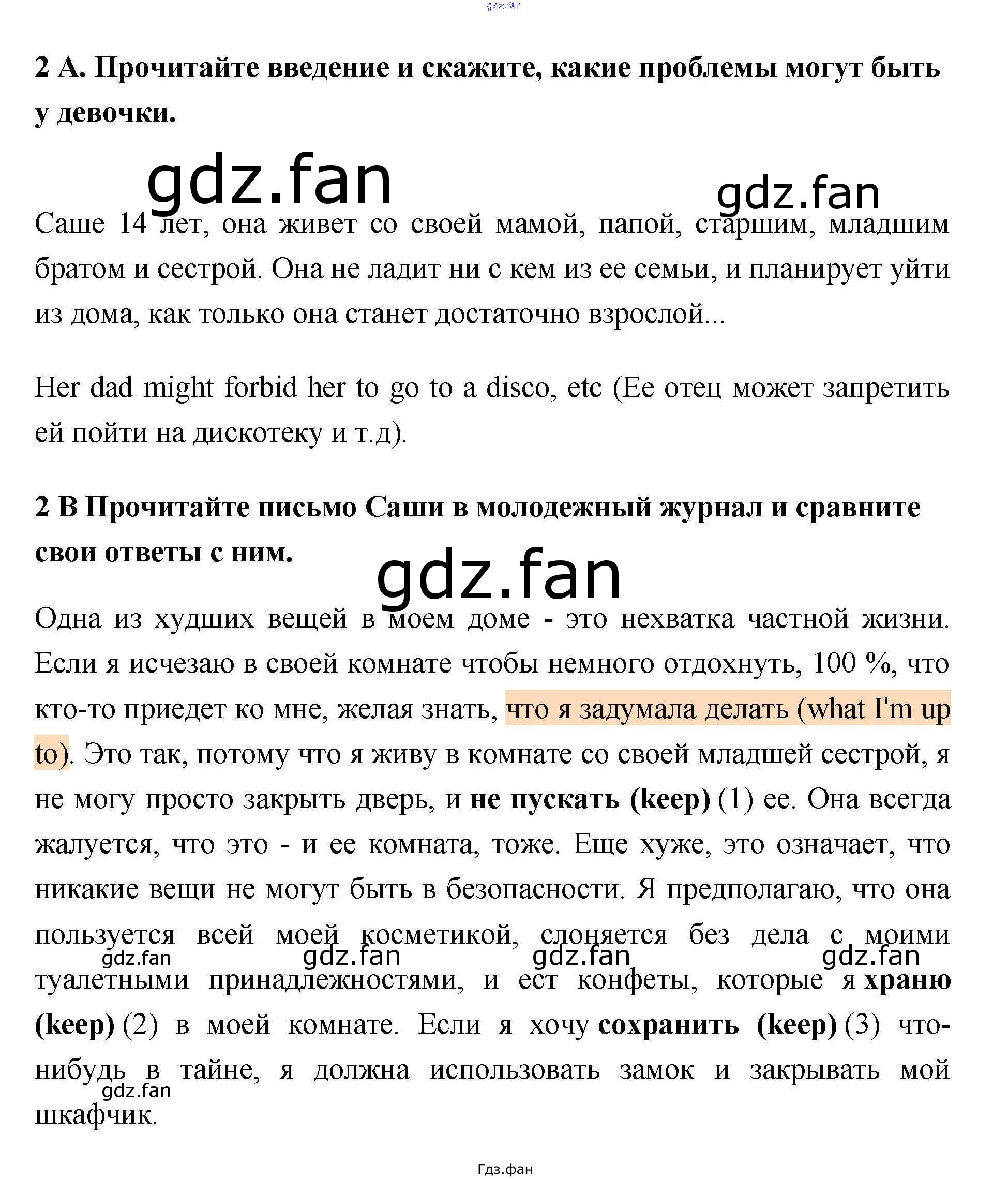 gdz.fan

2 А. Прочитайте введение и скажите, какие проблемы могут быть у девочки.

gdz.fan gdz.fan

Саше 14 лет, она живет со своей мамой, папой, старшим, младшим братом и сестрой. Она не ладит ни с кем из ее семьи, и планирует уйти из дома, как только она станет достаточно взрослой...

Her dad might forbid her to go to a disco, etc (Ее отец может запретить ей пойти на дискотеку и т.д).

2 В Прочитайте письмо Саши в молодежный журнал и сравните свои ответы с ним.

gdz.fan

Одна из худших вещей в моем доме - это нехватка частной жизни. Если я исчезаю в своей комнате чтобы немного отдохнуть, 100 %, что кто-то приедет ко мне, желая знать, что я задумала делать (what I'm up to). Это так, потому что я живу в комнате со своей младшей сестрой, я не могу просто закрыть дверь, и не пускать (keep) (1) ее. Она всегда жалуется, что это - и ее комната, тоже. Еще хуже, это означает, что никакие вещи не могут быть в безопасности. Я предполагаю, что она пользуется всей моей косметикой, слоняется без дела с моими туалетными принадлежностями, и ест конфеты, которые я храню (keep) (2) в моей комнате. Если я хочу сохранить (keep) (3) что-нибудь в тайне, я должна использовать замок и закрывать мой шкафчик.

gdz.fan gdz.fan gdz.fan gdz.fan gdz.fan

Гдз.фан